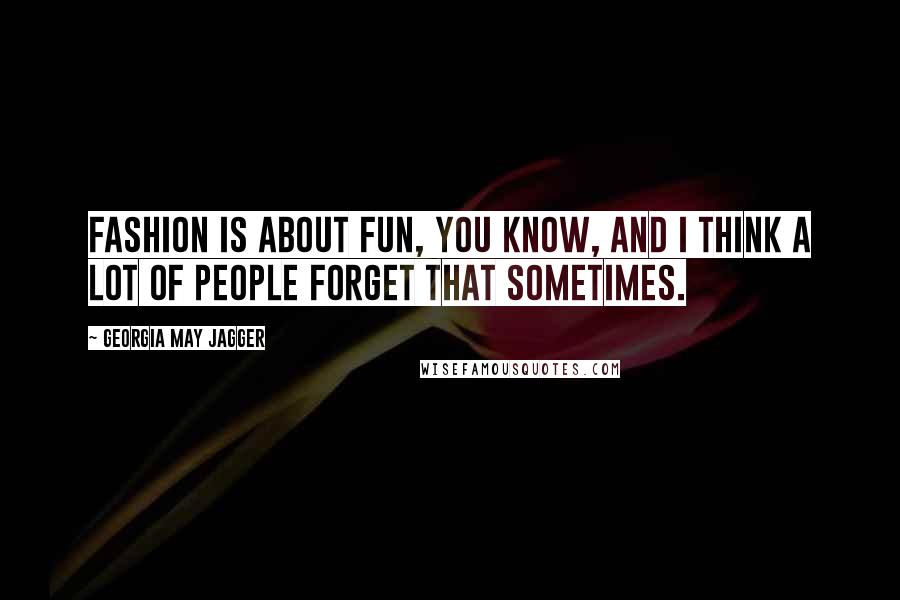 FASHION IS ABOUT FUN, YOU KNOW, AND I THINK A LOT OF PEOPLE FORGET THAT SOMETIMES.

~ GEORGIA MAY JAGGER

WISEFAMOUSQUOTES.COM